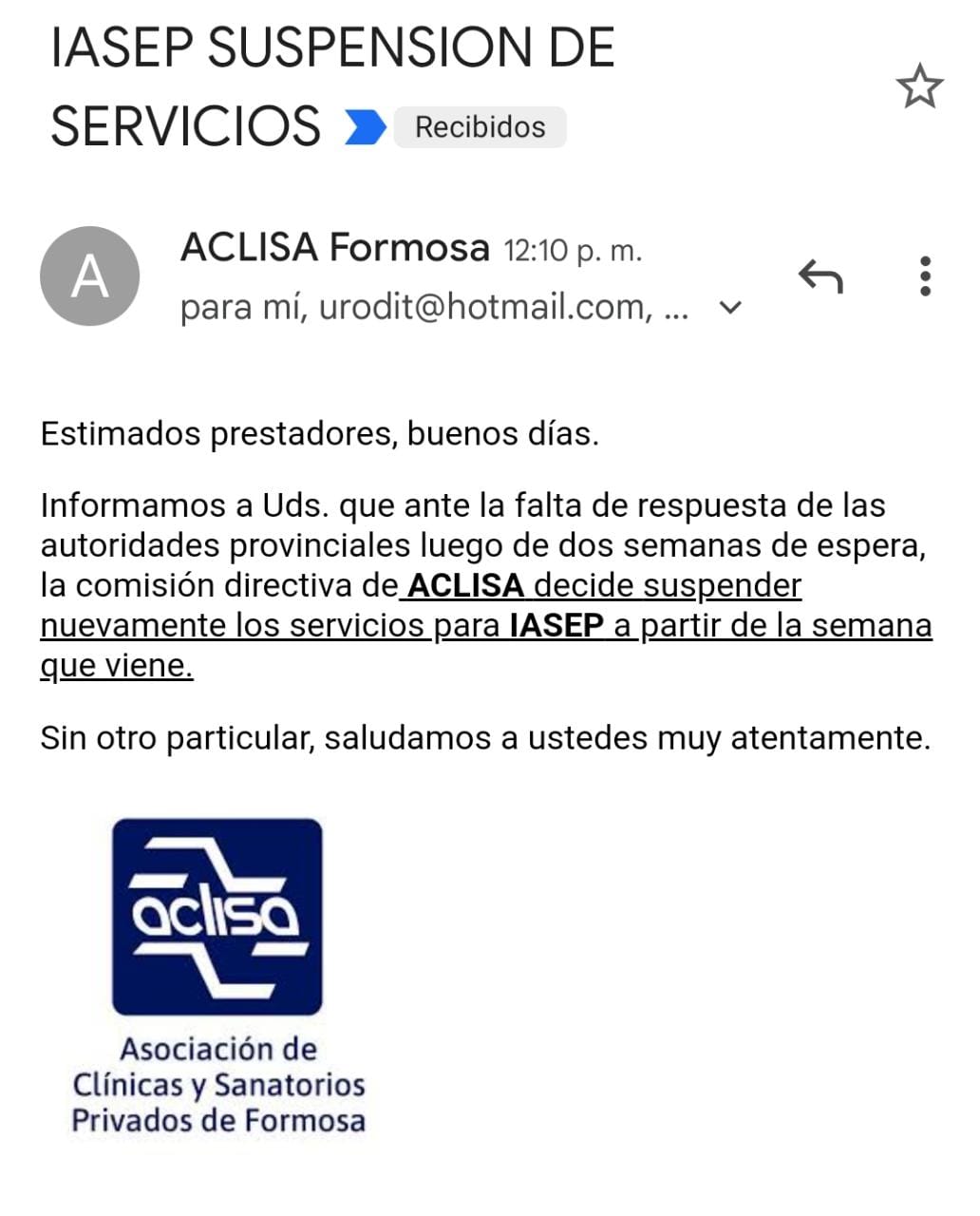 IASEP SUSPENSION DE SERVICIOS Recibidos

A

ACLISA Formosa 12:10 p. m.
para mí, urodit@hotmail.com, ...

Estimados prestadores, buenos días.

Informamos a Uds. que ante la falta de respuesta de las autoridades provinciales luego de dos semanas de espera, la comisión directiva de ACLISA decide suspender nuevamente los servicios para IASEP a partir de la semana que viene.

Sin otro particular, saludamos a ustedes muy atentamente.

aclisa

Asociación de
Clínicas y Sanatorios
Privados de Formosa